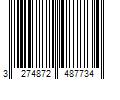 3 274872 487734